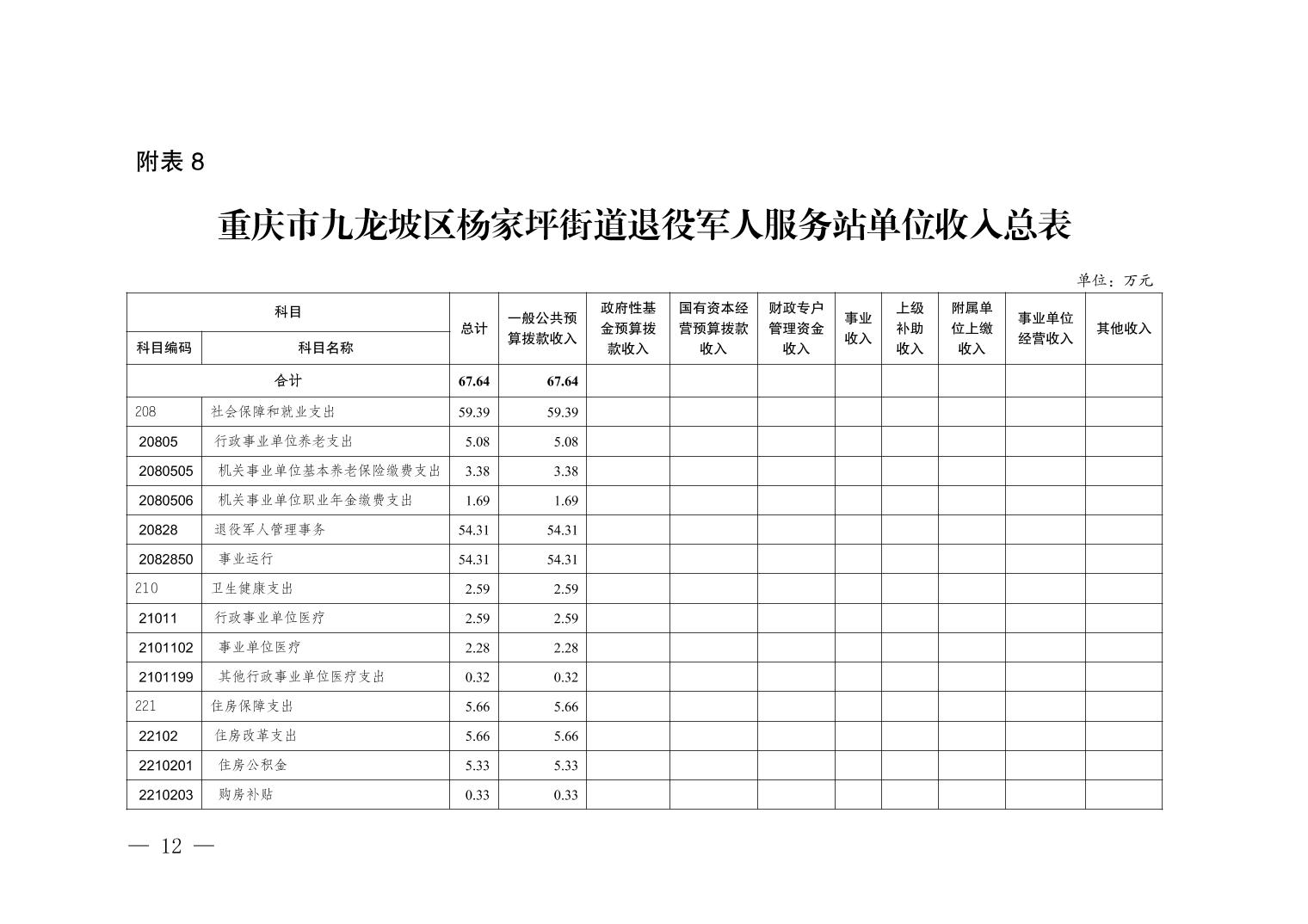 附表 8

重庆市九龙坡区杨家坪街道退役军人服务站单位收入总表

单位：万元

| 科目编码 | 科目名称 | 总计 | 一般公共预算拨款收入 | 政府性基金预算拨款收入 | 国有资本经营预算拨款收入 | 财政专户管理资金收入 | 事业收入 | 上级补助收入 | 附属单位上缴收入 | 事业单位经营收入 | 其他收入 |
|---|---|---|---|---|---|---|---|---|---|---|---|
| 合计 | | 67.64 | 67.64 | | | | | | | | |
| 208 | 社会保障和就业支出 | 59.39 | 59.39 | | | | | | | | |
| 20805 | 行政事业单位养老支出 | 5.08 | 5.08 | | | | | | | | |
| 2080505 | 机关事业单位基本养老保险缴费支出 | 3.38 | 3.38 | | | | | | | | |
| 2080506 | 机关事业单位职业年金缴费支出 | 1.69 | 1.69 | | | | | | | | |
| 20828 | 退役军人管理事务 | 54.31 | 54.31 | | | | | | | | |
| 2082850 | 事业运行 | 54.31 | 54.31 | | | | | | | | |
| 210 | 卫生健康支出 | 2.59 | 2.59 | | | | | | | | |
| 21011 | 行政事业单位医疗 | 2.59 | 2.59 | | | | | | | | |
| 2101102 | 事业单位医疗 | 2.28 | 2.28 | | | | | | | | |
| 2101199 | 其他行政事业单位医疗支出 | 0.32 | 0.32 | | | | | | | | |
| 221 | 住房保障支出 | 5.66 | 5.66 | | | | | | | | |
| 22102 | 住房改革支出 | 5.66 | 5.66 | | | | | | | | |
| 2210201 | 住房公积金 | 5.33 | 5.33 | | | | | | | | |
| 2210203 | 购房补贴 | 0.33 | 0.33 | | | | | | | | |

— 12 —